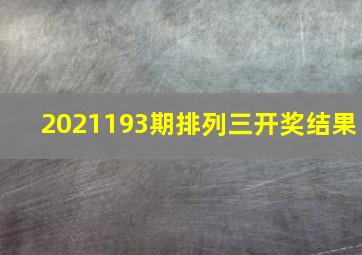 2021193期排列三开奖结果